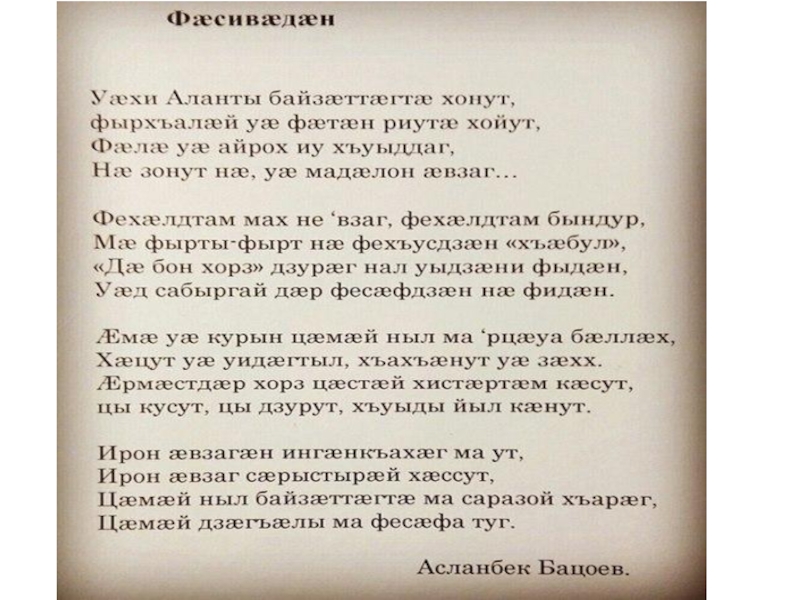 Фæсивæдæн

Уæхи Аланты байзæттæгтæ хонут,
фырхъалæй уæ фæтæн риутæ хойут,
Фæлæ уæ айрох иу хъуыддаг,
Нæ зонут нæ, уæ мадæлон æвзаг...

Фехæлдтам мах не 'взаг, фехæлдтам бындур,
Мæ фырты-фырт нæ фехъусдзæн «хъæбул»,
«Дæ бон хорз» дзурæг нал уыдзæни фыдæн,
Уæд сабыргай дæр фесæфдзæн нæ фидæн.

Æмæ уæ курын цæмæй ныл ма 'рцæуа бæллæх,
Хæцут уæ уидæгтыл, хъахъæнут уæ зæхх.
Æрмæстдæр хорз цæстæй хистæртæм кæсут,
цы кусут, цы дзурут, хъуыды йыл кæнут.

Ирон æвзагæн ингæнкъахæг ма ут,
Ирон æвзаг сæрыстырæй хæссут,
Цæмæй ныл байзæттæгтæ ма саразой хъарæг,
Цæмæй дзæгъæлы ма фесæфа туг.

Асланбек Бацоев.